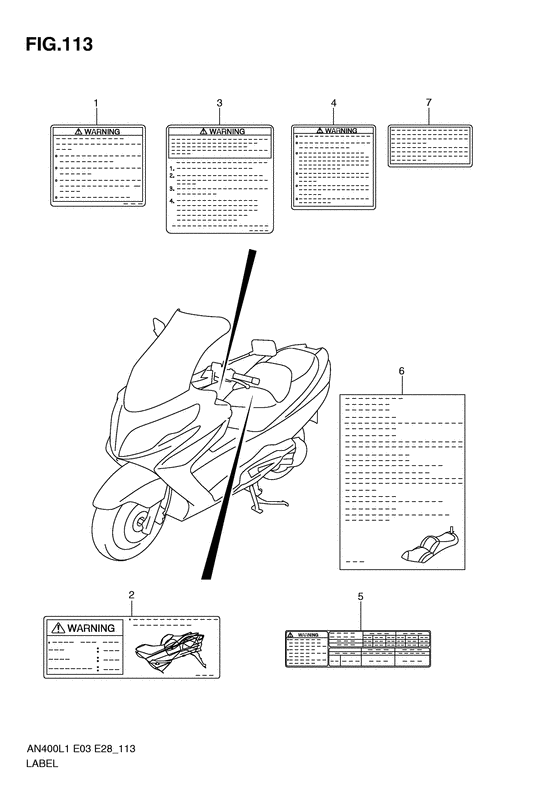 FIG.113

1
WARNING

3
WARNING
1.
2.
3.
4.

4
WARNING

7

6

2
WARNING

5

AN400L1 E03 E28_113
LABEL